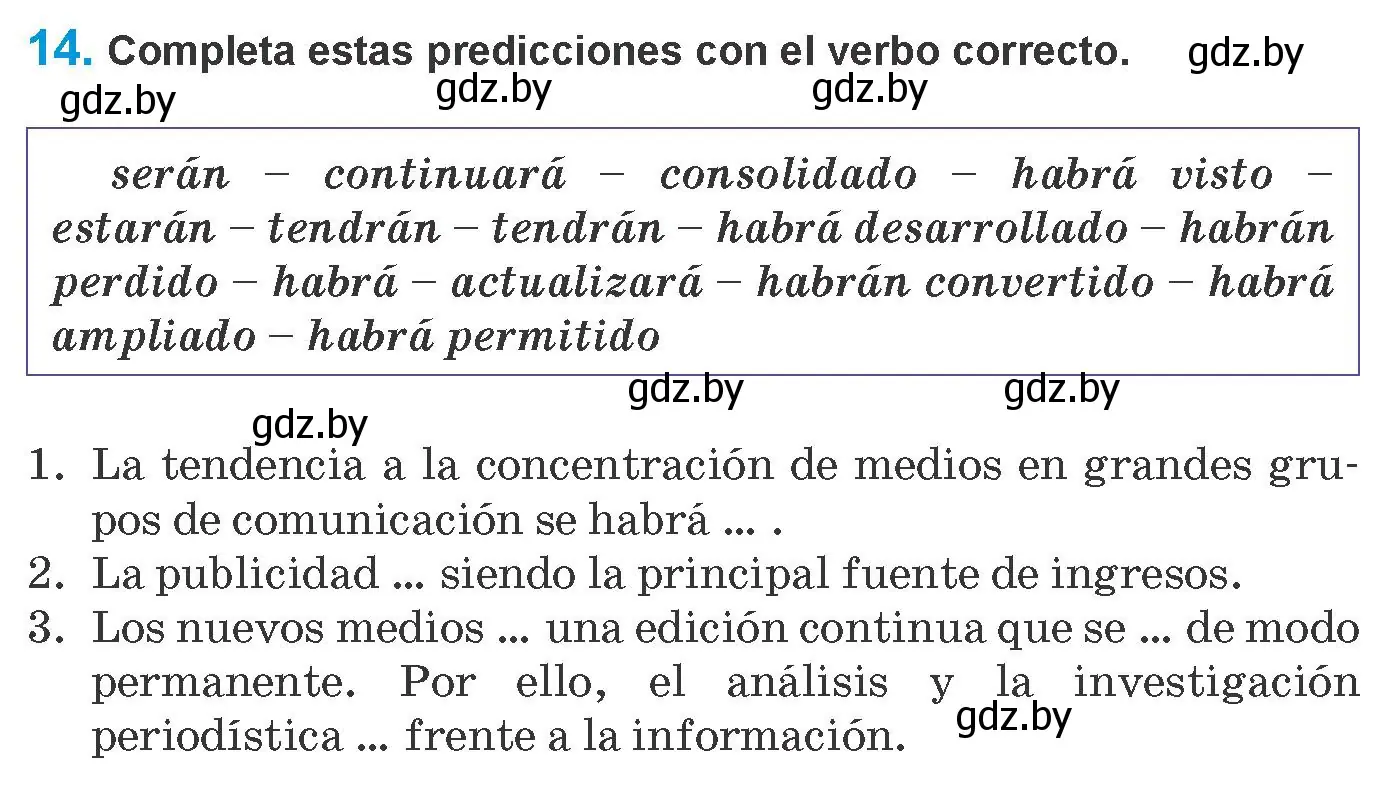 14. Completa estas predicciones con el verbo correcto. gdz.by

gdz.by gdz.by gdz.by

serán – continuará – consolidado – habrá visto – estarán – tendrán – tendrán – habrá desarrollado – habrán perdido – habrá – actualizará – habrán convertido – habrá ampliado – habrá permitido

gdz.by gdz.by

gdz.by

1. La tendencia a la concentración de medios en grandes grupos de comunicación se habrá ... .
2. La publicidad ... siendo la principal fuente de ingresos.
3. Los nuevos medios ... una edición continua que se ... de modo permanente. Por ello, el análisis y la investigación periodística ... frente a la información. gdz.by